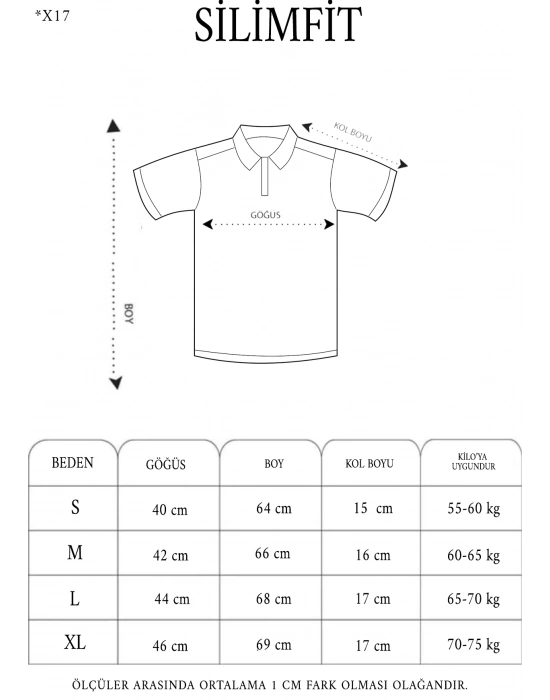 *X17

SİLİMFİT

KOL BOYU

GÖĞUS

BOY

| BEDEN | GÖĞÜS | BOY | KOL BOYU | KİLO'YA UYGUNDUR |
|---|---|---|---|---|
| S | 40 cm | 64 cm | 15 cm | 55-60 kg |
| M | 42 cm | 66 cm | 16 cm | 60-65 kg |
| L | 44 cm | 68 cm | 17 cm | 65-70 kg |
| XL | 46 cm | 69 cm | 17 cm | 70-75 kg |

ÖLÇÜLER ARASINDA ORTALAMA 1 CM FARK OLMASI OLAĞANDIR.